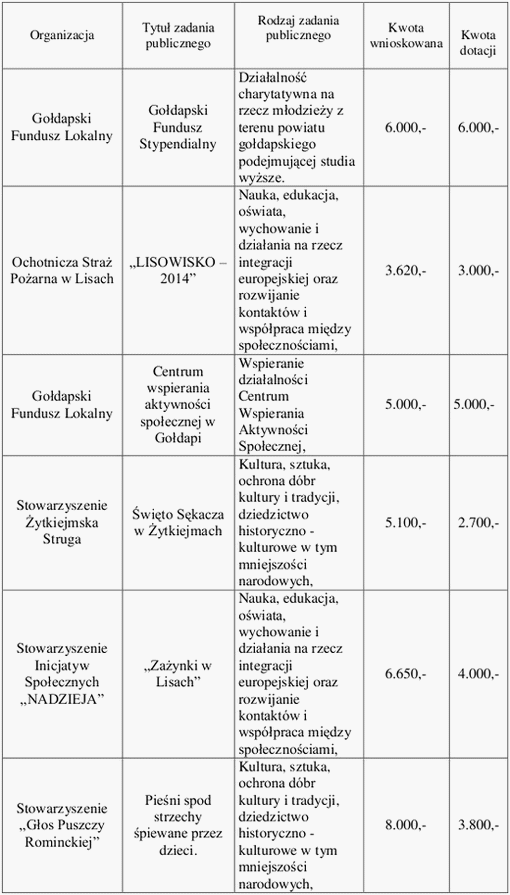 | Organizacja | Tytuł zadania publicznego | Rodzaj zadania publicznego | Kwota wnioskowana | Kwota dotacji |
|---|---|---|---|---|
| Gołdapski Fundusz Lokalny | Gołdapski Fundusz Stypendialny | Działalność charytatywna na rzecz młodzieży z terenu powiatu gołdapskiego podejmującej studia wyższe. | 6.000,- | 6.000,- |
| Ochotnicza Straż Pożarna w Lisach | „LISOWISKO – 2014” | Nauka, edukacja, oświata, wychowanie i działania na rzecz integracji europejskiej oraz rozwijanie kontaktów i współpraca między społecznościami, | 3.620,- | 3.000,- |
| Gołdapski Fundusz Lokalny | Centrum wspierania aktywności społecznej w Gołdapi | Wspieranie działalności Centrum Wspierania Aktywności Społecznej, | 5.000,- | 5.000,- |
| Stowarzyszenie Żytkiejmska Struga | Święto Sękacza w Żytkiejmach | Kultura, sztuka, ochrona dóbr kultury i tradycji, dziedzictwo historyczno - kulturowe w tym mniejszości narodowych, | 5.100,- | 2.700,- |
| Stowarzyszenie Inicjatyw Społecznych „NADZIEJA” | „Zażynki w Lisach” | Nauka, edukacja, oświata, wychowanie i działania na rzecz integracji europejskiej oraz rozwijanie kontaktów i współpraca między społecznościami, | 6.650,- | 4.000,- |
| Stowarzyszenie „Głos Puszczy Rominckiej” | Pieśni spod strzechy śpiewane przez dzieci. | Kultura, sztuka, ochrona dóbr kultury i tradycji, dziedzictwo historyczno - kulturowe w tym mniejszości narodowych, | 8.000,- | 3.800,- |